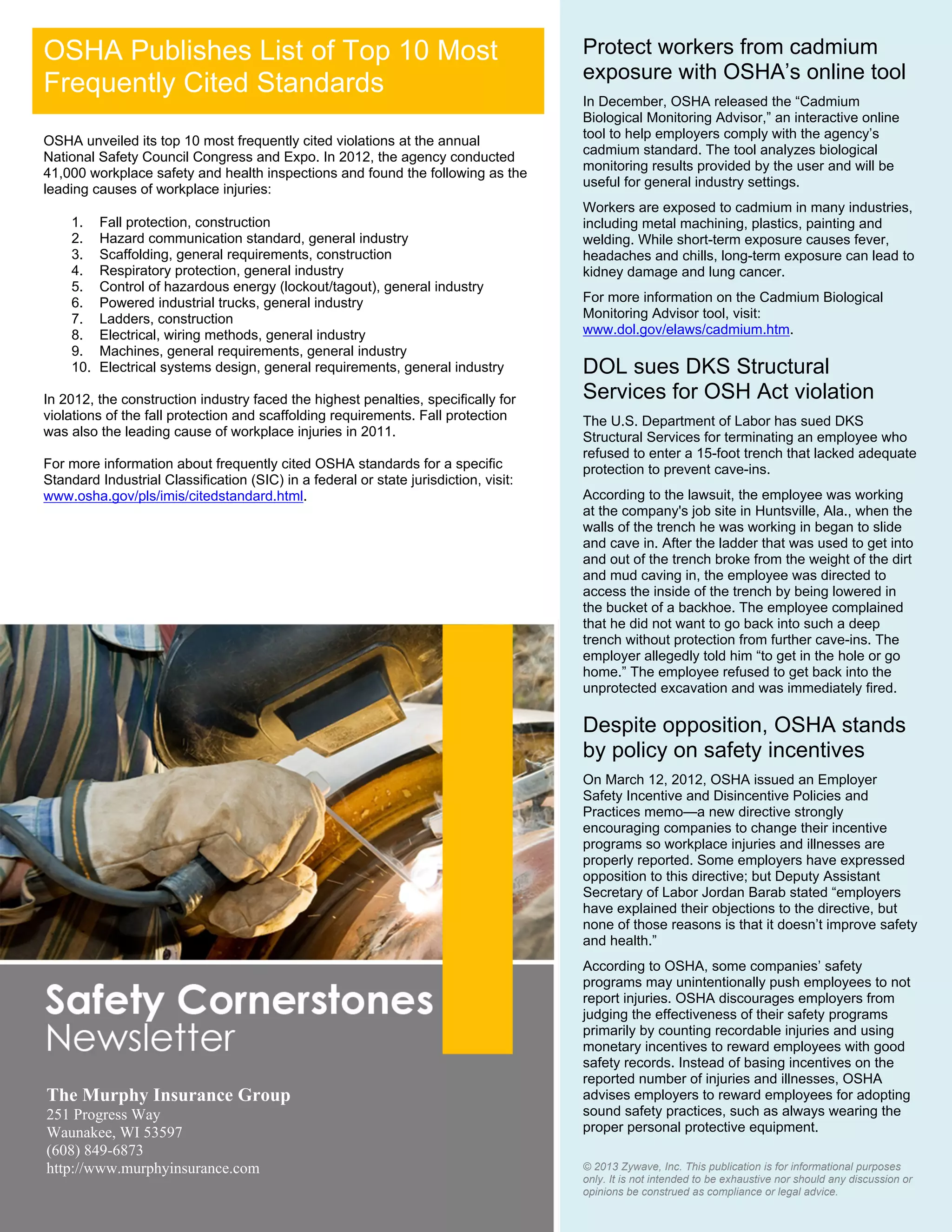 OSHA Publishes List of Top 10 Most Frequently Cited Standards

OSHA unveiled its top 10 most frequently cited violations at the annual National Safety Council Congress and Expo. In 2012, the agency conducted 41,000 workplace safety and health inspections and found the following as the leading causes of workplace injuries:

1. Fall protection, construction
2. Hazard communication standard, general industry
3. Scaffolding, general requirements, construction
4. Respiratory protection, general industry
5. Control of hazardous energy (lockout/tagout), general industry
6. Powered industrial trucks, general industry
7. Ladders, construction
8. Electrical, wiring methods, general industry
9. Machines, general requirements, general industry
10. Electrical systems design, general requirements, general industry

In 2012, the construction industry faced the highest penalties, specifically for violations of the fall protection and scaffolding requirements. Fall protection was also the leading cause of workplace injuries in 2011.

For more information about frequently cited OSHA standards for a specific Standard Industrial Classification (SIC) in a federal or state jurisdiction, visit: www.osha.gov/pls/imis/citedstandard.html.

Safety Cornerstones
Newsletter

The Murphy Insurance Group
251 Progress Way
Waunakee, WI 53597
(608) 849-6873
http://www.murphyinsurance.com

Protect workers from cadmium exposure with OSHA's online tool

In December, OSHA released the "Cadmium Biological Monitoring Advisor," an interactive online tool to help employers comply with the agency's cadmium standard. The tool analyzes biological monitoring results provided by the user and will be useful for general industry settings.

Workers are exposed to cadmium in many industries, including metal machining, plastics, painting and welding. While short-term exposure causes fever, headaches and chills, long-term exposure can lead to kidney damage and lung cancer.

For more information on the Cadmium Biological Monitoring Advisor tool, visit: www.dol.gov/elaws/cadmium.htm.

DOL sues DKS Structural Services for OSH Act violation

The U.S. Department of Labor has sued DKS Structural Services for terminating an employee who refused to enter a 15-foot trench that lacked adequate protection to prevent cave-ins.

According to the lawsuit, the employee was working at the company's job site in Huntsville, Ala., when the walls of the trench he was working in began to slide and cave in. After the ladder that was used to get into and out of the trench broke from the weight of the dirt and mud caving in, the employee was directed to access the inside of the trench by being lowered in the bucket of a backhoe. The employee complained that he did not want to go back into such a deep trench without protection from further cave-ins. The employer allegedly told him "to get in the hole or go home." The employee refused to get back into the unprotected excavation and was immediately fired.

Despite opposition, OSHA stands by policy on safety incentives

On March 12, 2012, OSHA issued an Employer Safety Incentive and Disincentive Policies and Practices memo—a new directive strongly encouraging companies to change their incentive programs so workplace injuries and illnesses are properly reported. Some employers have expressed opposition to this directive; but Deputy Assistant Secretary of Labor Jordan Barab stated "employers have explained their objections to the directive, but none of those reasons is that it doesn't improve safety and health."

According to OSHA, some companies' safety programs may unintentionally push employees to not report injuries. OSHA discourages employers from judging the effectiveness of their safety programs primarily by counting recordable injuries and using monetary incentives to reward employees with good safety records. Instead of basing incentives on the reported number of injuries and illnesses, OSHA advises employers to reward employees for adopting sound safety practices, such as always wearing the proper personal protective equipment.

© 2013 Zywave, Inc. This publication is for informational purposes only. It is not intended to be exhaustive nor should any discussion or opinions be construed as compliance or legal advice.